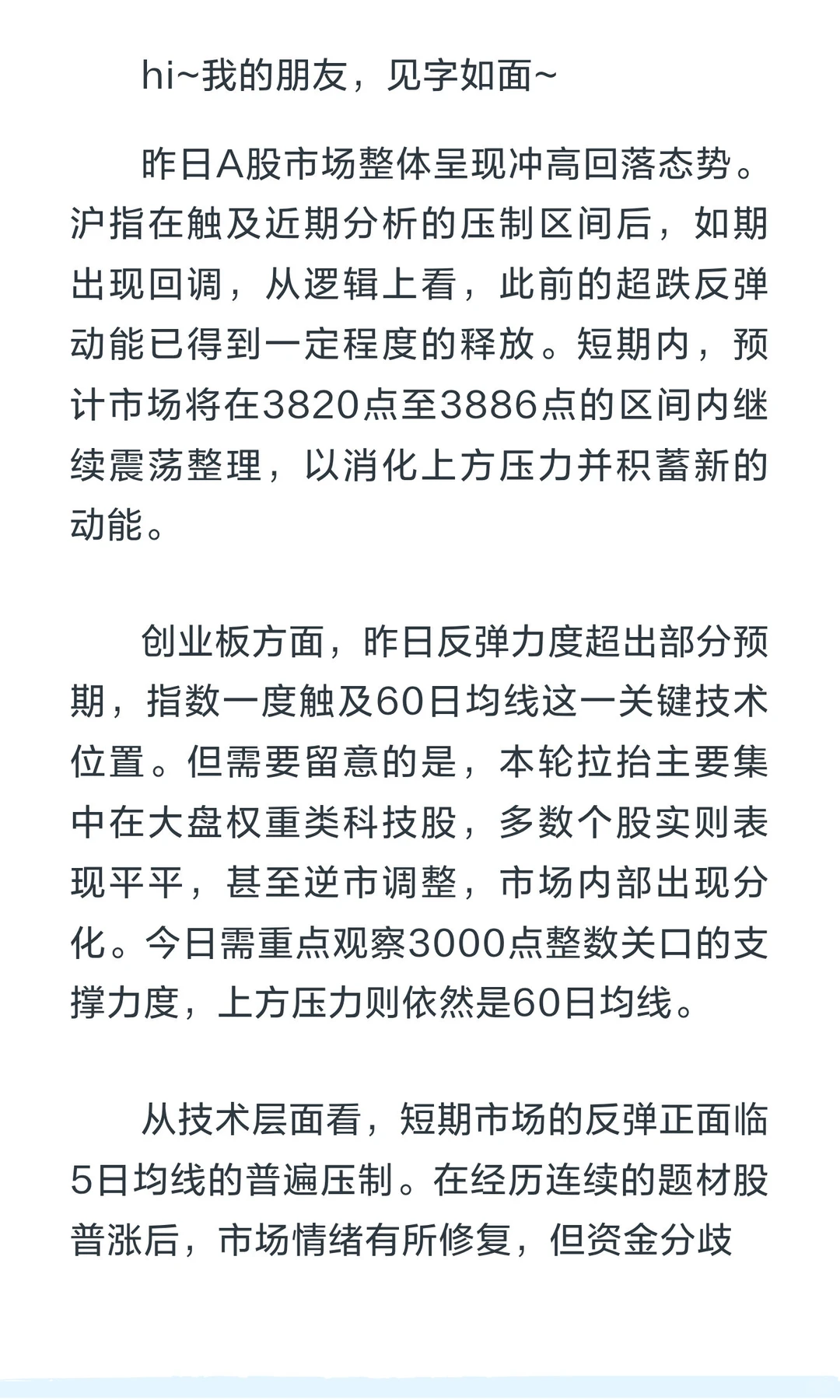 hi~我的朋友，见字如面~

昨日A股市场整体呈现冲高回落态势。沪指在触及近期分析的压制区间后，如期出现回调，从逻辑上看，此前的超跌反弹动能已得到一定程度的释放。短期内，预计市场将在3820点至3886点的区间内继续震荡整理，以消化上方压力并积蓄新的动能。

创业板方面，昨日反弹力度超出部分预期，指数一度触及60日均线这一关键技术位置。但需要留意的是，本轮拉抬主要集中在大盘权重类科技股，多数个股实则表现平平，甚至逆市调整，市场内部出现分化。今日需重点观察3000点整数关口的支撑力度，上方压力则依然是60日均线。

从技术层面看，短期市场的反弹正面临5日均线的普遍压制。在经历连续的题材股普涨后，市场情绪有所修复，但资金分歧